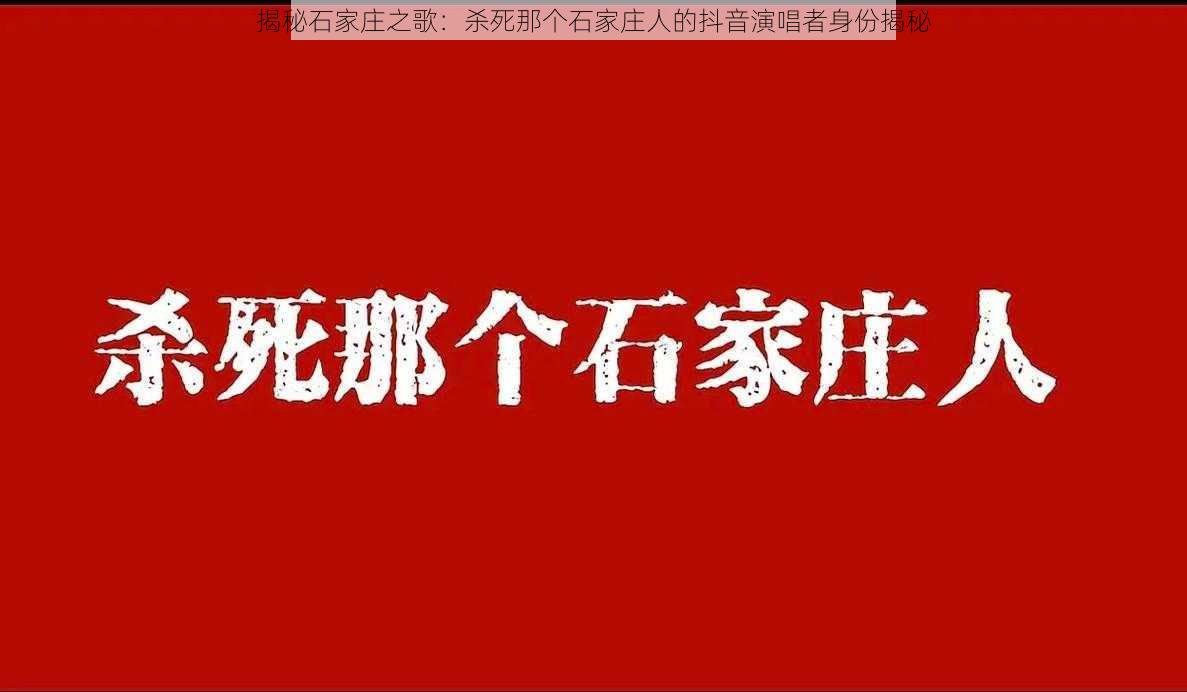 揭秘石家庄之歌：杀死那个石家庄人的抖音演唱者身份揭秘

杀死那个石家庄人